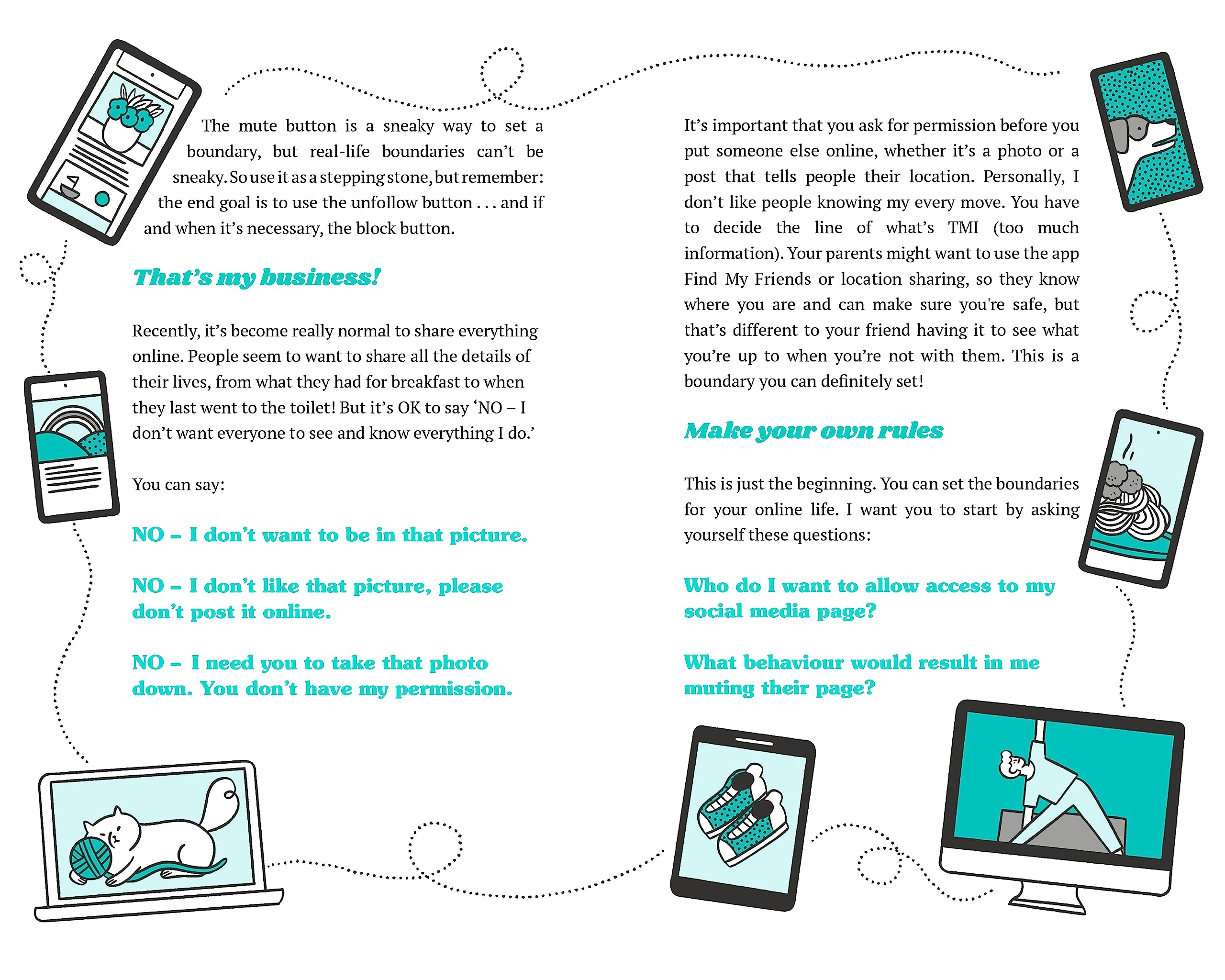 The mute button is a sneaky way to set a boundary, but real-life boundaries can't be sneaky. So use it as a stepping stone, but remember: the end goal is to use the unfollow button . . . and if and when it's necessary, the block button.

That's my business!

Recently, it's become really normal to share everything online. People seem to want to share all the details of their lives, from what they had for breakfast to when they last went to the toilet! But it's OK to say 'NO – I don't want everyone to see and know everything I do.'

You can say:

NO – I don't want to be in that picture.

NO – I don't like that picture, please don't post it online.

NO – I need you to take that photo down. You don't have my permission.

It's important that you ask for permission before you put someone else online, whether it's a photo or a post that tells people their location. Personally, I don't like people knowing my every move. You have to decide the line of what's TMI (too much information). Your parents might want to use the app Find My Friends or location sharing, so they know where you are and can make sure you're safe, but that's different to your friend having it to see what you're up to when you're not with them. This is a boundary you can definitely set!

Make your own rules

This is just the beginning. You can set the boundaries for your online life. I want you to start by asking yourself these questions:

Who do I want to allow access to my social media page?

What behaviour would result in me muting their page?